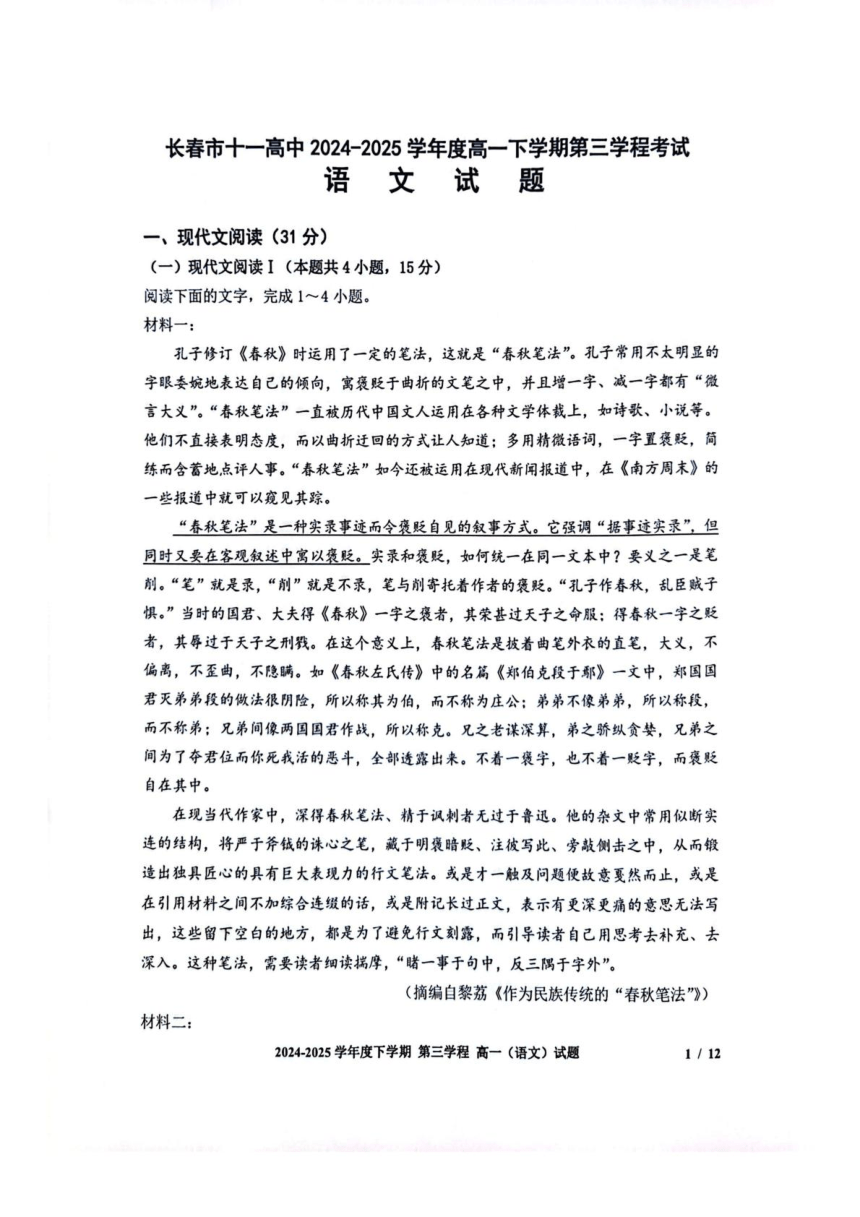 长春市十一高中 2024-2025 学年度高一下学期第三学程考试

语 文 试 题

一、现代文阅读（31 分）

（一）现代文阅读 I（本题共 4 小题，15 分）

阅读下面的文字，完成 1～4 小题。

材料一：

孔子修订《春秋》时运用了一定的笔法，这就是“春秋笔法”。孔子常用不太明显的字眼委婉地表达自己的倾向，寓褒贬于曲折的文笔之中，并且增一字、减一字都有“微言大义”。“春秋笔法”一直被历代中国文人运用在各种文学体裁上，如诗歌、小说等。他们不直接表明态度，而以曲折迂回的方式让人知道；多用精微语词，一字置褒贬，简练而含蓄地点评人事。“春秋笔法”如今还被运用在现代新闻报道中，在《南方周末》的一些报道中就可以窥见其踪。

“春秋笔法”是一种实录事迹而令褒贬自见的叙事方式。它强调“据事迹实录”，但同时又要在客观叙述中寓以褒贬。实录和褒贬，如何统一在同一文本中？要义之一是笔削。“笔”就是录，“削”就是不录，笔与削寄托着作者的褒贬。“孔子作春秋，乱臣贼子惧。”当时的国君、大夫得《春秋》一字之褒者，其荣甚过天子之命服；得春秋一字之贬者，其辱过于天子之刑戮。在这个意义上，春秋笔法是披着曲笔外衣的直笔，大义，不偏离，不歪曲，不隐瞒。如《春秋左氏传》中的名篇《郑伯克段于鄢》一文中，郑国国君灭弟弟段的做法很阴险，所以称其为伯，而不称为庄公；弟弟不像弟弟，所以称段，而不称弟；兄弟间像两国国君作战，所以称克。兄之老谋深算，弟之骄纵贪婪，兄弟之间为了夺君位而你死我活的恶斗，全部透露出来。不着一褒字，也不着一贬字，而褒贬自在其中。

在现当代作家中，深得春秋笔法、精于讽刺者无过于鲁迅。他的杂文中常用似断实连的结构，将严于斧钺的诛心之笔，藏于明褒暗贬、注彼写此、旁敲侧击之中，从而锻造出独具匠心的具有巨大表现力的行文笔法。或是才一触及问题便故意戛然而止，或是在引用材料之间不加综合连缀的话，或是附记长过正文，表示有更深更痛的意思无法写出，这些留下空白的地方，都是为了避免行文刻露，而引导读者自己用思考去补充、去深入。这种笔法，需要读者细读揣摩，“睹一事于句中，反三隅于字外”。

（摘编自黎荔《作为民族传统的“春秋笔法”》）

材料二：

2024-2025 学年度下学期 第三学程 高一（语文）试题 1 / 12